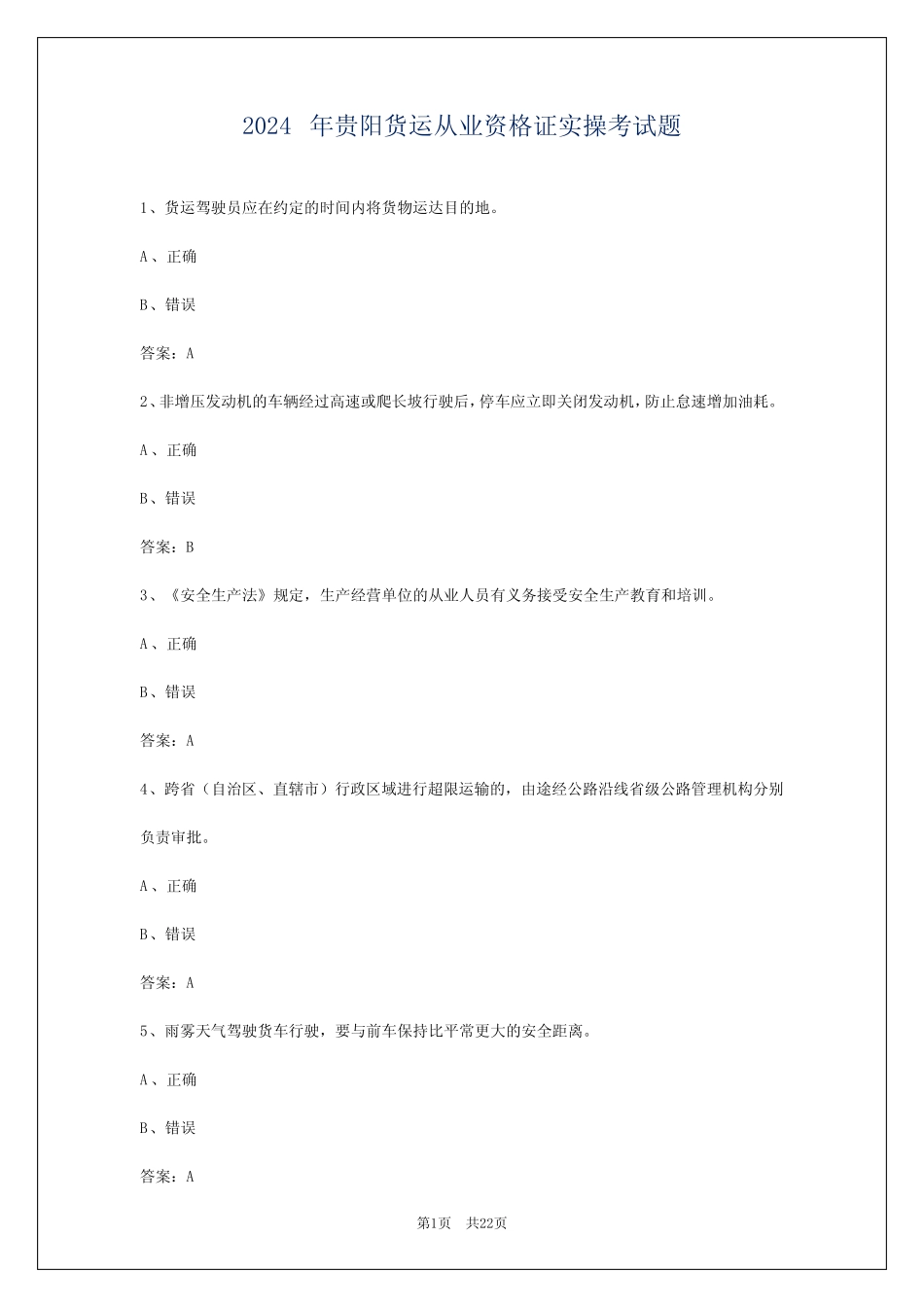 2024 年贵阳货运从业资格证实操考试题

1、货运驾驶员应在约定的时间内将货物运达目的地。

A、正确

B、错误

答案：A

2、非增压发动机的车辆经过高速或爬长坡行驶后，停车应立即关闭发动机，防止怠速增加油耗。

A、正确

B、错误

答案：B

3、《安全生产法》规定，生产经营单位的从业人员有义务接受安全生产教育和培训。

A、正确

B、错误

答案：A

4、跨省（自治区、直辖市）行政区域进行超限运输的，由途经公路沿线省级公路管理机构分别负责审批。

A、正确

B、错误

答案：A

5、雨雾天气驾驶货车行驶，要与前车保持比平常更大的安全距离。

A、正确

B、错误

答案：A

第1页 共22页